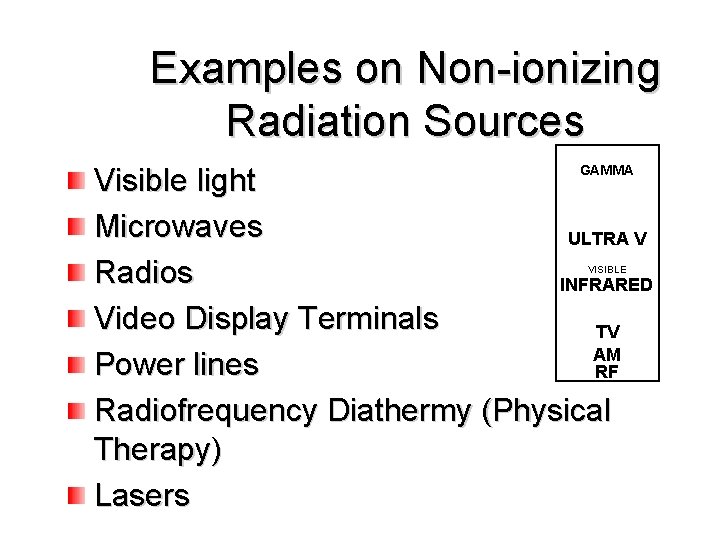 Examples on Non-ionizing Radiation Sources

- Visible light
- Microwaves
- Radios
- Video Display Terminals
- Power lines
- Radiofrequency Diathermy (Physical Therapy)
- Lasers

GAMMA

ULTRA V

VISIBLE

INFRARED

TV

AM

RF